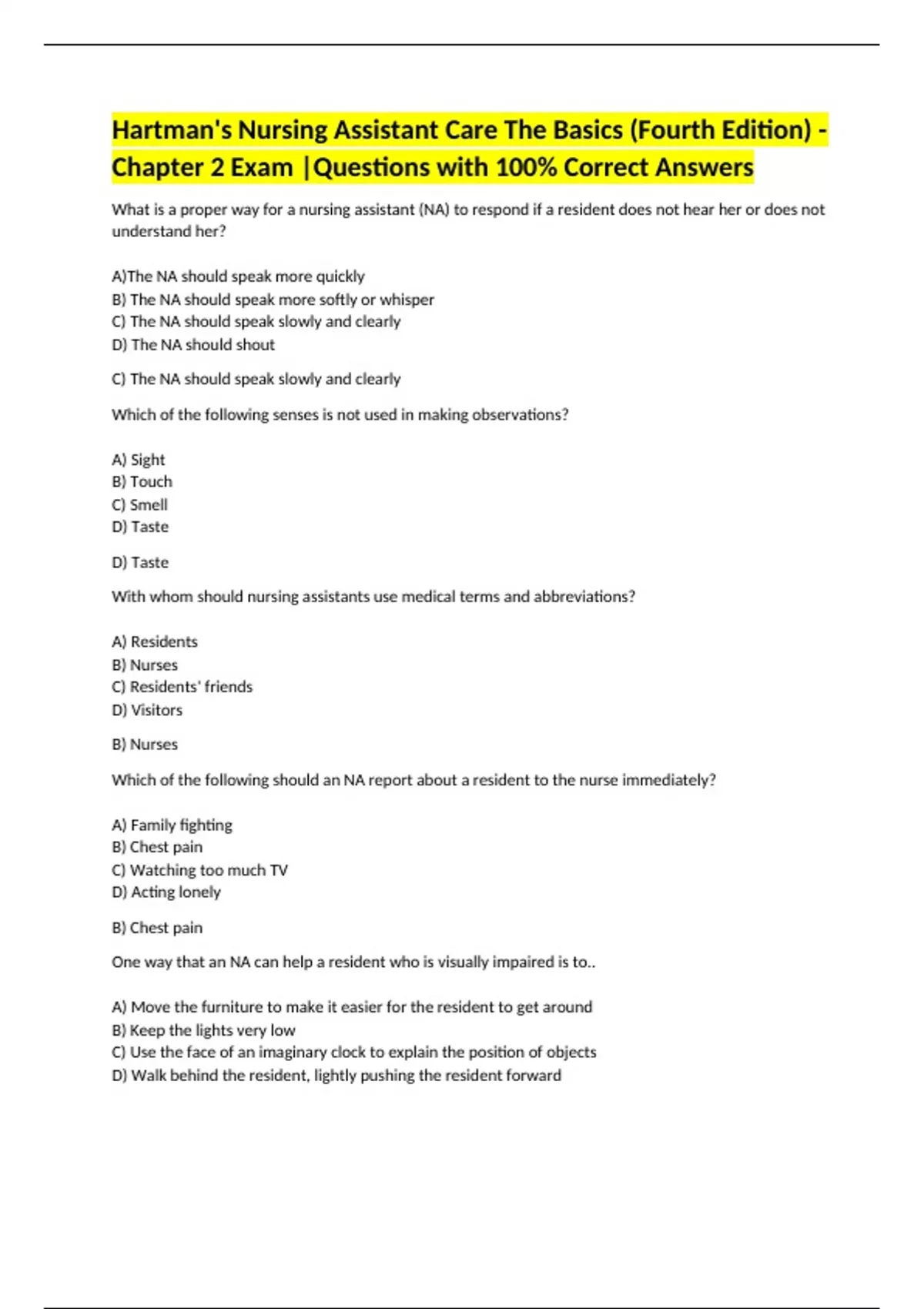 Hartman's Nursing Assistant Care The Basics (Fourth Edition) - Chapter 2 Exam |Questions with 100% Correct Answers

What is a proper way for a nursing assistant (NA) to respond if a resident does not hear her or does not understand her?

A)The NA should speak more quickly
B) The NA should speak more softly or whisper
C) The NA should speak slowly and clearly
D) The NA should shout

C) The NA should speak slowly and clearly

Which of the following senses is not used in making observations?

A) Sight
B) Touch
C) Smell
D) Taste

D) Taste

With whom should nursing assistants use medical terms and abbreviations?

A) Residents
B) Nurses
C) Residents' friends
D) Visitors

B) Nurses

Which of the following should an NA report about a resident to the nurse immediately?

A) Family fighting
B) Chest pain
C) Watching too much TV
D) Acting lonely

B) Chest pain

One way that an NA can help a resident who is visually impaired is to..

A) Move the furniture to make it easier for the resident to get around
B) Keep the lights very low
C) Use the face of an imaginary clock to explain the position of objects
D) Walk behind the resident, lightly pushing the resident forward